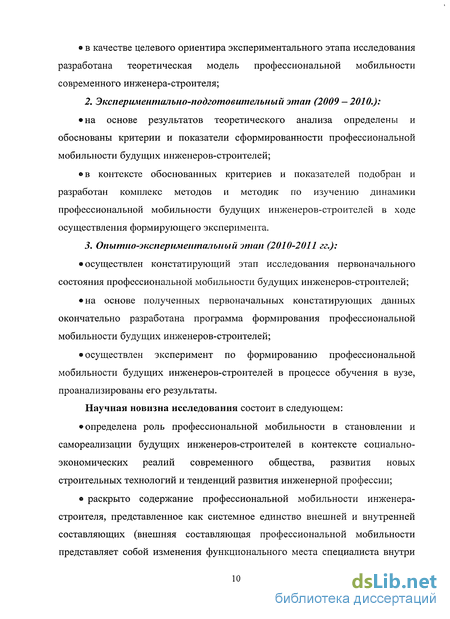 • в качестве целевого ориентира экспериментального этапа исследования разработана теоретическая модель профессиональной мобильности современного инженера-строителя;

2. Экспериментально-подготовительный этап (2009 – 2010.):

• на основе результатов теоретического анализа определены и обоснованы критерии и показатели сформированности профессиональной мобильности будущих инженеров-строителей;

• в контексте обоснованных критериев и показателей подобран и разработан комплекс методов и методик по изучению динамики профессиональной мобильности будущих инженеров-строителей в ходе осуществления формирующего эксперимента.

3. Опытно-экспериментальный этап (2010-2011 гг.):

• осуществлен констатирующий этап исследования первоначального состояния профессиональной мобильности будущих инженеров-строителей;

• на основе полученных первоначальных констатирующих данных окончательно разработана программа формирования профессиональной мобильности будущих инженеров-строителей;

• осуществлен эксперимент по формированию профессиональной мобильности будущих инженеров-строителей в процессе обучения в вузе, проанализированы его результаты.

Научная новизна исследования состоит в следующем:

• определена роль профессиональной мобильности в становлении и самореализации будущих инженеров-строителей в контексте социально-экономических реалий современного общества, развития новых строительных технологий и тенденций развития инженерной профессии;

• раскрыто содержание профессиональной мобильности инженера-строителя, представленное как системное единство внешней и внутренней составляющих (внешняя составляющая профессиональной мобильности представляет собой изменения функционального места специалиста внутри

10

dsLib.net
библиотека диссертаций